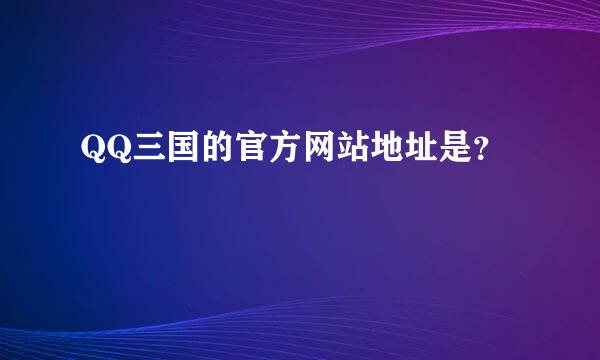 QQ三国的官方网站地址是?